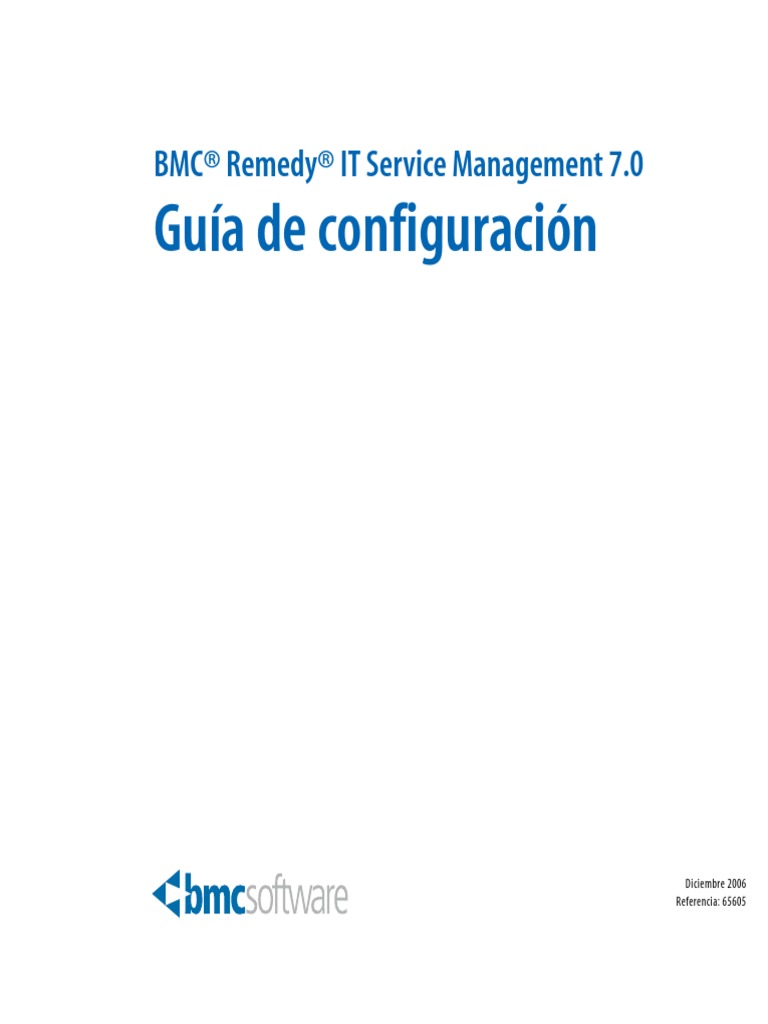 BMC® Remedy® IT Service Management 7.0
Guía de configuración

bmcsoftware

Diciembre 2006
Referencia: 65605